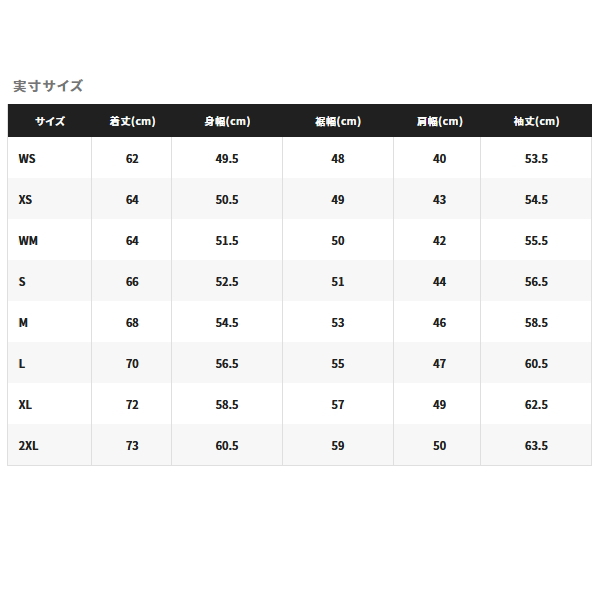 実寸サイズ

| サイズ | 着丈(cm) | 身幅(cm) | 裾幅(cm) | 肩幅(cm) | 袖丈(cm) |
|---|---|---|---|---|---|
| WS | 62 | 49.5 | 48 | 40 | 53.5 |
| XS | 64 | 50.5 | 49 | 43 | 54.5 |
| WM | 64 | 51.5 | 50 | 42 | 55.5 |
| S | 66 | 52.5 | 51 | 44 | 56.5 |
| M | 68 | 54.5 | 53 | 46 | 58.5 |
| L | 70 | 56.5 | 55 | 47 | 60.5 |
| XL | 72 | 58.5 | 57 | 49 | 62.5 |
| 2XL | 73 | 60.5 | 59 | 50 | 63.5 |